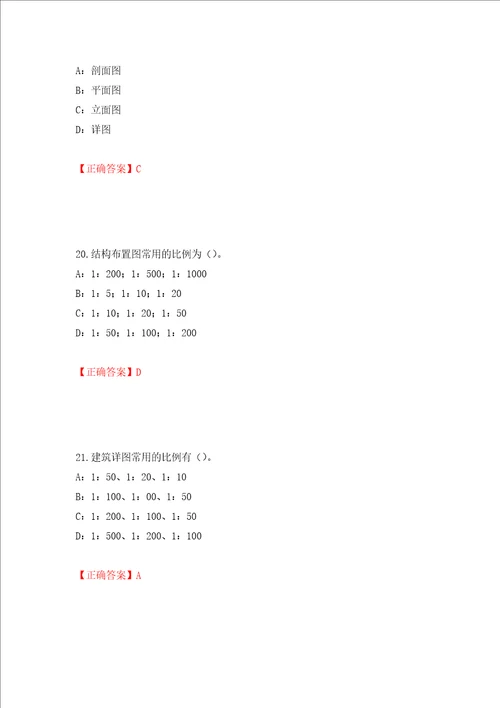 A：剖面图
B：平面图
C：立面图
D：详图

【正确答案】C

20.结构布置图常用的比例为（）。
A：1：200；1：500；1：1000
B：1：5；1：10；1：20
C：1：10；1：20；1：50
D：1：50；1：100；1：200

【正确答案】D

21.建筑详图常用的比例有（）。
A：1：50、1：20、1：10
B：1：100、1：00、1：50
C：1：200、1：100、1：50
D：1：500、1：200、1：100

【正确答案】A